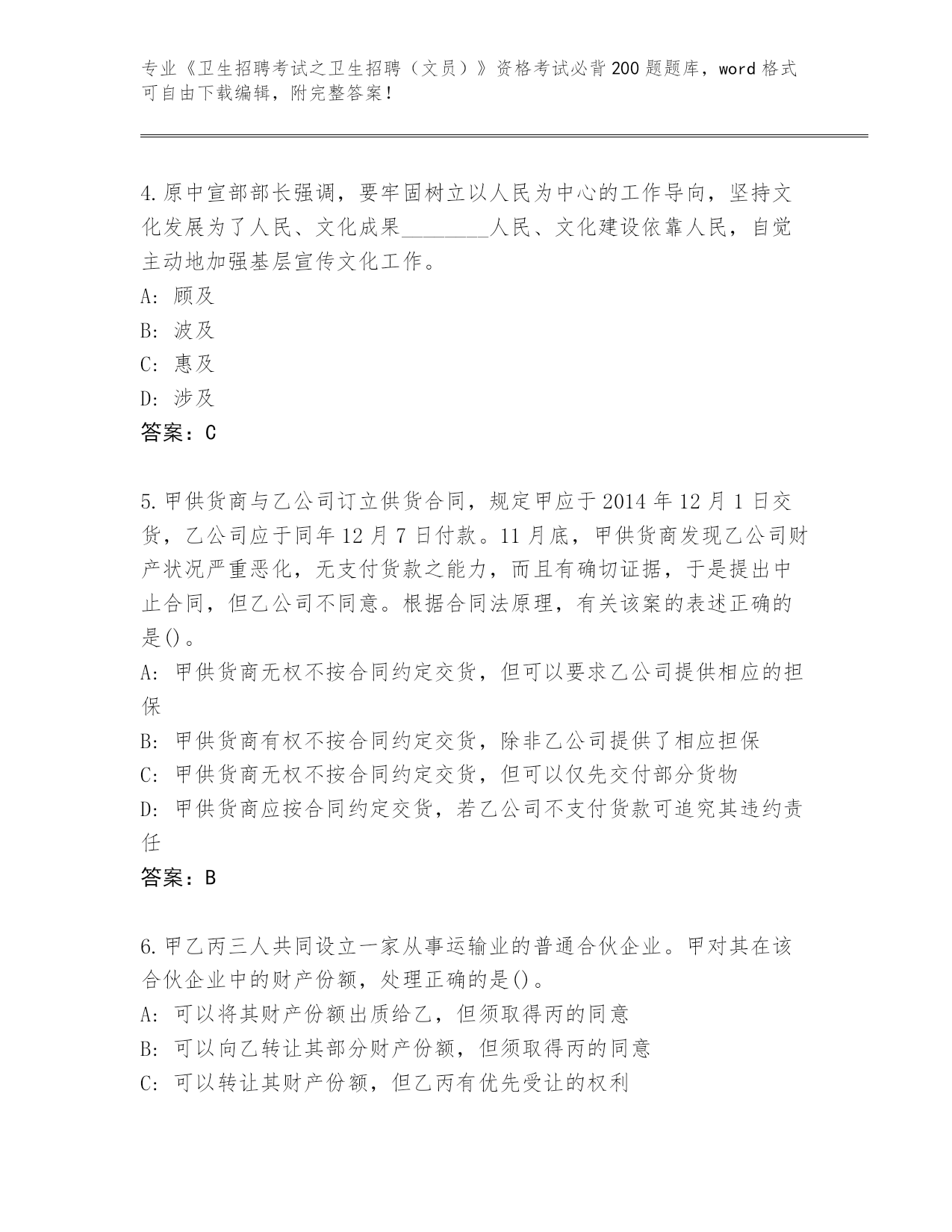 专业《卫生招聘考试之卫生招聘（文员）》资格考试必背200题题库，word格式可自由下载编辑，附完整答案！

4.原中宣部部长强调，要牢固树立以人民为中心的工作导向，坚持文化发展为了人民、文化成果________人民、文化建设依靠人民，自觉主动地加强基层宣传文化工作。
A: 顾及
B: 波及
C: 惠及
D: 涉及
答案：C

5.甲供货商与乙公司订立供货合同，规定甲应于2014年12月1日交货，乙公司应于同年12月7日付款。11月底，甲供货商发现乙公司财产状况严重恶化，无支付货款之能力，而且有确切证据，于是提出中止合同，但乙公司不同意。根据合同法原理，有关该案的表述正确的是()。
A: 甲供货商无权不按合同约定交货，但可以要求乙公司提供相应的担保
B: 甲供货商有权不按合同约定交货，除非乙公司提供了相应担保
C: 甲供货商无权不按合同约定交货，但可以仅先交付部分货物
D: 甲供货商应按合同约定交货，若乙公司不支付货款可追究其违约责任
答案：B

6.甲乙丙三人共同设立一家从事运输业的普通合伙企业。甲对其在该合伙企业中的财产份额，处理正确的是()。
A: 可以将其财产份额出质给乙，但须取得丙的同意
B: 可以向乙转让其部分财产份额，但须取得丙的同意
C: 可以转让其财产份额，但乙丙有优先受让的权利